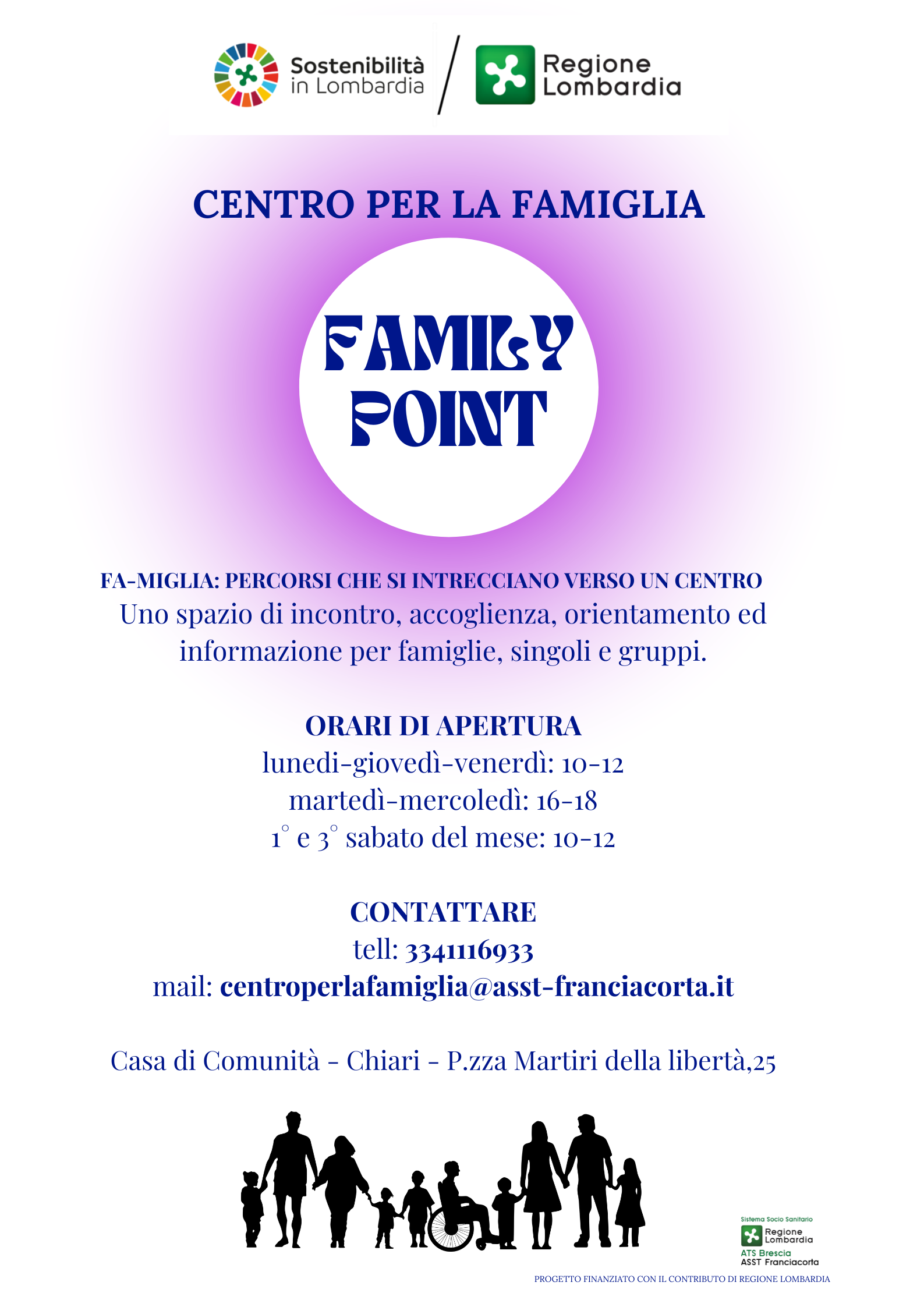 Sostenibilità in Lombardia

Regione Lombardia

CENTRO PER LA FAMIGLIA

FAMILY POINT

FA-MIGLIA: PERCORSI CHE SI INTRECCIANO VERSO UN CENTRO

Uno spazio di incontro, accoglienza, orientamento ed informazione per famiglie, singoli e gruppi.

ORARI DI APERTURA

lunedi-giovedì-venerdì: 10-12

martedì-mercoledì: 16-18

1° e 3° sabato del mese: 10-12

CONTATTARE

tell: 3341116933

mail: centroperlafamiglia@asst-franciacorta.it

Casa di Comunità - Chiari - P.zza Martiri della libertà,25

Sistema Socio Sanitario
Regione Lombardia
ATS Brescia
ASST Franciacorta

PROGETTO FINANZIATO CON IL CONTRIBUTO DI REGIONE LOMBARDIA